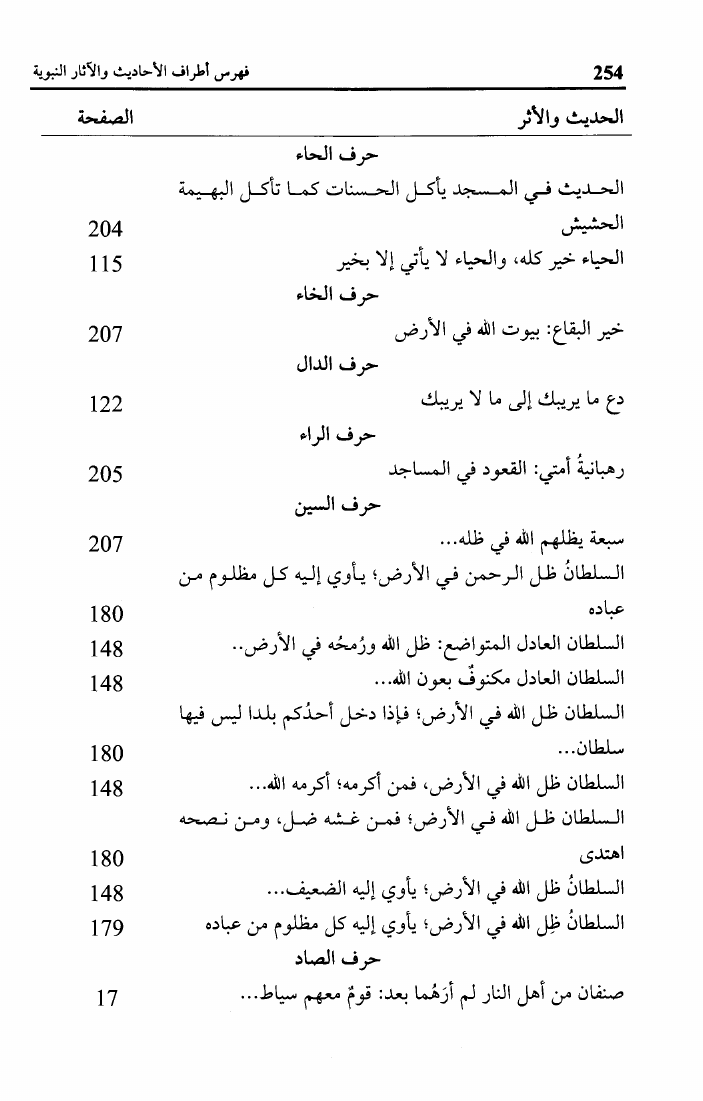 254 فهرس أطراف الأحاديث والآثار النبوية

| الحديث والأثر | الصفحة |
|---|---|
| حرف الحاء | |
| الحديث في المسجد يأكل الحسنات كما تأكل البهيمة الحشيش | 204 |
| الحياء خير كله، والحياء لا يأتي إلا بخير | 115 |
| حرف الخاء | |
| خير البقاع: بيوت الله في الأرض | 207 |
| حرف الدال | |
| دع ما يريبك إلى ما لا يريبك | 122 |
| حرف الراء | |
| رهبانيةُ أمتي: القعود في المساجد | 205 |
| حرف السين | |
| سبعة يظلهم الله في ظله... | 207 |
| السلطانُ ظل الرحمن في الأرض؛ يأوي إليه كل مظلوم من عباده | 180 |
| السلطان العادل المتواضع: ظل الله ورُمحُه في الأرض.. | 148 |
| السلطان العادل مكنوفٌ بعون الله... | 148 |
| السلطان ظل الله في الأرض؛ فإذا دخل أحدُكم بلدا ليس فيها سلطان... | 180 |
| السلطان ظل الله في الأرض، فمن أكرمه؛ أكرمه الله... | 148 |
| السلطان ظل الله في الأرض؛ فمن غشه ضل، ومن نصحه اهتدى | 180 |
| السلطانُ ظل الله في الأرض؛ يأوي إليه الضعيف... | 148 |
| السلطانُ ظِل الله في الأرض؛ يأوي إليه كل مظلوم من عباده | 179 |
| حرف الصاد | |
| صنفان من أهل النار لم أرَهُما بعد: قومٌ معهم سياط... | 17 |